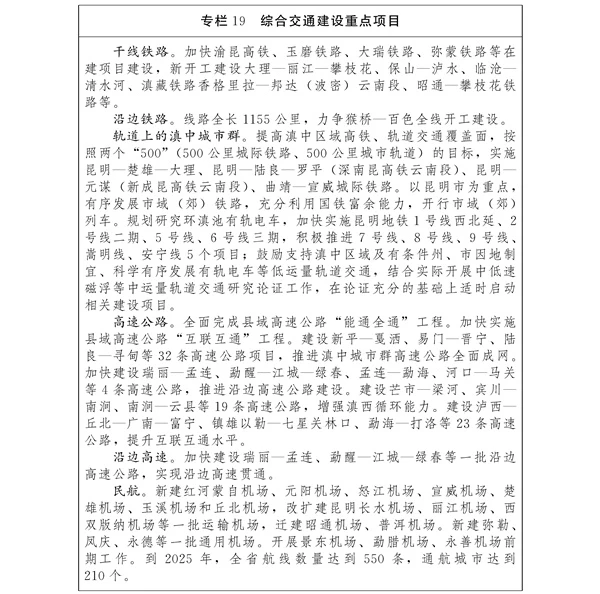 专栏 19　综合交通建设重点项目

干线铁路。加快渝昆高铁、玉磨铁路、大瑞铁路、弥蒙铁路等在建项目建设，新开工建设大理—丽江—攀枝花、保山—泸水、临沧—清水河、滇藏铁路香格里拉—邦达（波密）云南段、昭通—攀枝花铁路等。

沿边铁路。线路全长 1155 公里，力争猴桥—百色全线开工建设。

轨道上的滇中城市群。提高滇中区域高铁、轨道交通覆盖面，按照两个“500”（500 公里城际铁路、500 公里城市轨道）的目标，实施昆明—楚雄—大理、昆明—陆良—罗平（深南昆高铁云南段）、昆明—元谋（新成昆高铁云南段）、曲靖—宣威城际铁路。以昆明市为重点，有序发展市域（郊）铁路，充分利用国铁富余能力，开行市域（郊）列车。规划研究环滇池有轨电车，加快实施昆明地铁 1 号线西北延、2 号线二期、5 号线、6 号线三期，积极推进 7 号线、8 号线、9 号线、嵩明线、安宁线 5 个项目；鼓励支持滇中区域及有条件州、市因地制宜、科学有序发展有轨电车等低运量轨道交通，结合实际开展中低速磁浮等中运量轨道交通研究论证工作，在论证充分的基础上适时启动相关建设项目。

高速公路。全面完成县域高速公路“能通全通”工程。加快实施县域高速公路“互联互通”工程。建设新平—戛洒、易门—晋宁、陆良—寻甸等 32 条高速公路项目，推进滇中城市群高速公路全面成网。加快建设瑞丽—孟连、勐醒—江城—绿春、孟连—勐海、河口—马关等 4 条高速公路，推进沿边高速公路建设。建设芒市—梁河、宾川—南涧、南涧—云县等 19 条高速公路，增强滇西循环能力。建设泸西—丘北—广南—富宁、镇雄以勒—七星关林口、勐海—打洛等 23 条高速公路，提升互联互通水平。

沿边高速。加快建设瑞丽—孟连、勐醒—江城—绿春等一批沿边高速公路，实现沿边高速贯通。

民航。新建红河蒙自机场、元阳机场、怒江机场、宣威机场、楚雄机场、玉溪机场和丘北机场，改扩建昆明长水机场、丽江机场、西双版纳机场等一批运输机场，迁建昭通机场、普洱机场。新建弥勒、凤庆、永德等一批通用机场。开展景东机场、勐腊机场、永善机场前期工作。到 2025 年，全省航线数量达到 550 条，通航城市达到 210 个。